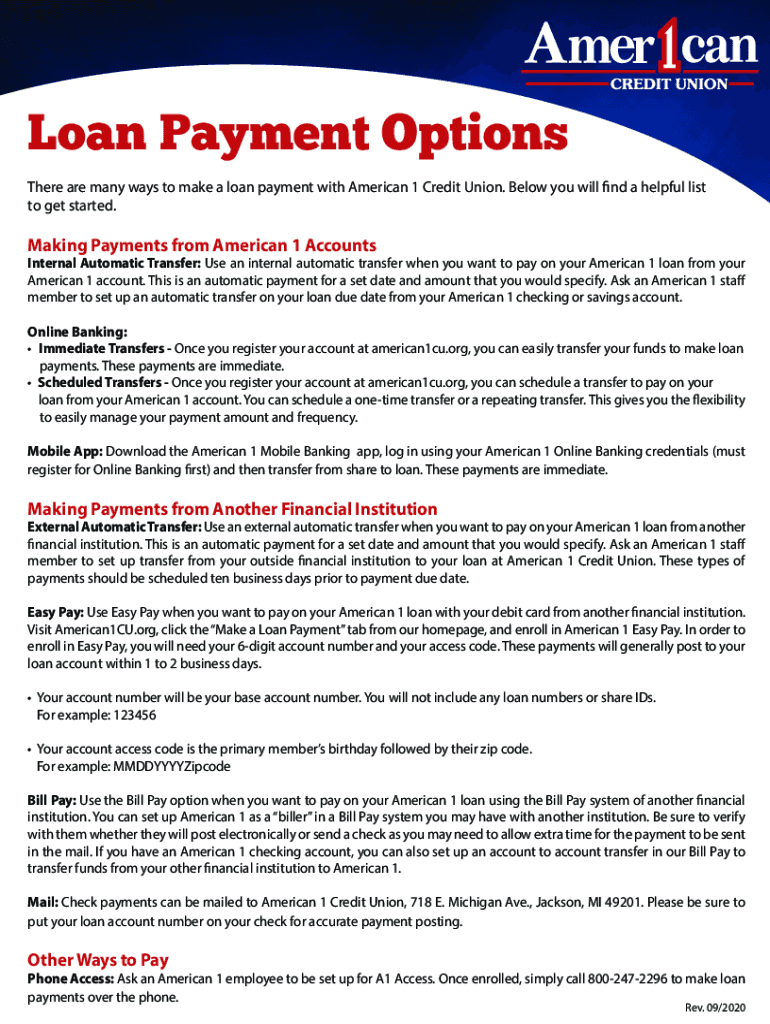 Amer1can
CREDIT UNION

Loan Payment Options

There are many ways to make a loan payment with American 1 Credit Union. Below you will find a helpful list to get started.

Making Payments from American 1 Accounts

Internal Automatic Transfer: Use an internal automatic transfer when you want to pay on your American 1 loan from your American 1 account. This is an automatic payment for a set date and amount that you would specify. Ask an American 1 staff member to set up an automatic transfer on your loan due date from your American 1 checking or savings account.

Online Banking:
• Immediate Transfers - Once you register your account at american1cu.org, you can easily transfer your funds to make loan payments. These payments are immediate.
• Scheduled Transfers - Once you register your account at american1cu.org, you can schedule a transfer to pay on your loan from your American 1 account. You can schedule a one-time transfer or a repeating transfer. This gives you the flexibility to easily manage your payment amount and frequency.

Mobile App: Download the American 1 Mobile Banking app, log in using your American 1 Online Banking credentials (must register for Online Banking first) and then transfer from share to loan. These payments are immediate.

Making Payments from Another Financial Institution

External Automatic Transfer: Use an external automatic transfer when you want to pay on your American 1 loan from another financial institution. This is an automatic payment for a set date and amount that you would specify. Ask an American 1 staff member to set up transfer from your outside financial institution to your loan at American 1 Credit Union. These types of payments should be scheduled ten business days prior to payment due date.

Easy Pay: Use Easy Pay when you want to pay on your American 1 loan with your debit card from another financial institution. Visit American1CU.org, click the "Make a Loan Payment" tab from our homepage, and enroll in American 1 Easy Pay. In order to enroll in Easy Pay, you will need your 6-digit account number and your access code. These payments will generally post to your loan account within 1 to 2 business days.

• Your account number will be your base account number. You will not include any loan numbers or share IDs.
For example: 123456

• Your account access code is the primary member's birthday followed by their zip code.
For example: MMDDYYYYZipcode

Bill Pay: Use the Bill Pay option when you want to pay on your American 1 loan using the Bill Pay system of another financial institution. You can set up American 1 as a "biller" in a Bill Pay system you may have with another institution. Be sure to verify with them whether they will post electronically or send a check as you may need to allow extra time for the payment to be sent in the mail. If you have an American 1 checking account, you can also set up an account to account transfer in our Bill Pay to transfer funds from your other financial institution to American 1.

Mail: Check payments can be mailed to American 1 Credit Union, 718 E. Michigan Ave., Jackson, MI 49201. Please be sure to put your loan account number on your check for accurate payment posting.

Other Ways to Pay

Phone Access: Ask an American 1 employee to be set up for A1 Access. Once enrolled, simply call 800-247-2296 to make loan payments over the phone.

Rev. 09/2020